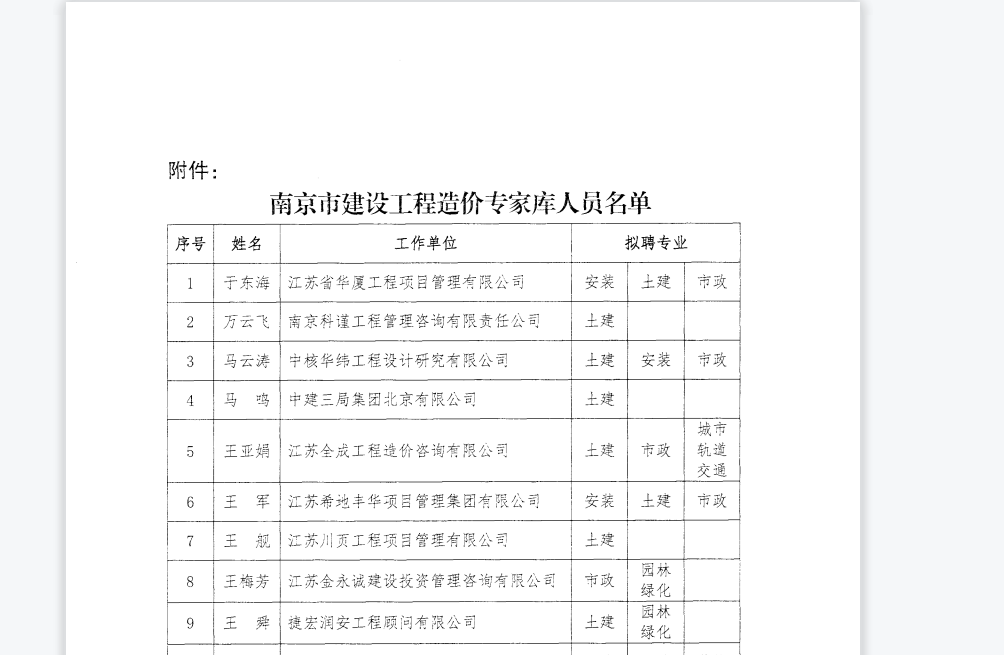 附件：

南京市建设工程造价专家库人员名单

| 序号 | 姓名 | 工作单位 | 拟聘专业 | | |
|---|---|---|---|---|---|
| 1 | 于东海 | 江苏省华厦工程项目管理有限公司 | 安装 | 土建 | 市政 |
| 2 | 万云飞 | 南京科谨工程管理咨询有限责任公司 | 土建 | | |
| 3 | 马云涛 | 中核华纬工程设计研究有限公司 | 土建 | 安装 | 市政 |
| 4 | 马　鸣 | 中建三局集团北京有限公司 | 土建 | | |
| 5 | 王亚娟 | 江苏全成工程造价咨询有限公司 | 土建 | 市政 | 城市轨道交通 |
| 6 | 王　军 | 江苏希地丰华项目管理集团有限公司 | 安装 | 土建 | 市政 |
| 7 | 王　舰 | 江苏川页工程项目管理有限公司 | 土建 | | |
| 8 | 王梅芳 | 江苏金永诚建设投资管理咨询有限公司 | 市政 | 园林绿化 | |
| 9 | 王　舜 | 捷宏润安工程顾问有限公司 | 土建 | 园林绿化 | |